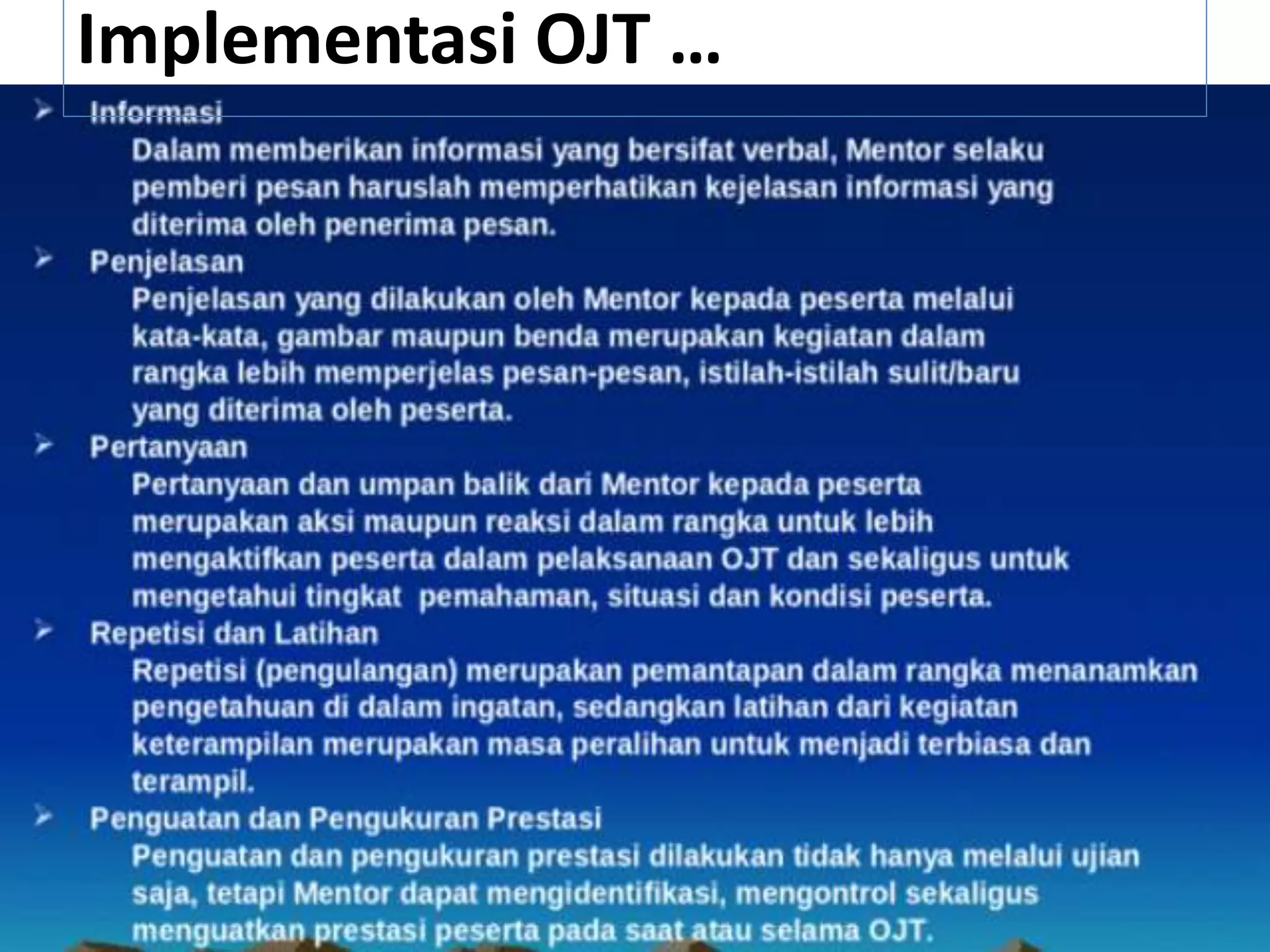 Implementasi OJT …

➢ Informasi
Dalam memberikan informasi yang bersifat verbal, Mentor selaku pemberi pesan haruslah memperhatikan kejelasan informasi yang diterima oleh penerima pesan.

➢ Penjelasan
Penjelasan yang dilakukan oleh Mentor kepada peserta melalui kata-kata, gambar maupun benda merupakan kegiatan dalam rangka lebih memperjelas pesan-pesan, istilah-istilah sulit/baru yang diterima oleh peserta.

➢ Pertanyaan
Pertanyaan dan umpan balik dari Mentor kepada peserta merupakan aksi maupun reaksi dalam rangka untuk lebih mengaktifkan peserta dalam pelaksanaan OJT dan sekaligus untuk mengetahui tingkat pemahaman, situasi dan kondisi peserta.

➢ Repetisi dan Latihan
Repetisi (pengulangan) merupakan pemantapan dalam rangka menanamkan pengetahuan di dalam ingatan, sedangkan latihan dari kegiatan keterampilan merupakan masa peralihan untuk menjadi terbiasa dan terampil.

➢ Penguatan dan Pengukuran Prestasi
Penguatan dan pengukuran prestasi dilakukan tidak hanya melalui ujian saja, tetapi Mentor dapat mengidentifikasi, mengontrol sekaligus menguatkan prestasi peserta pada saat atau selama OJT.